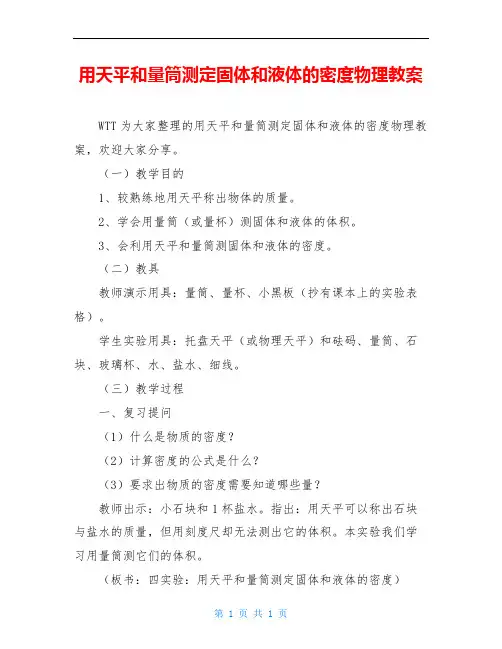 用天平和量筒测定固体和液体的密度物理教案

WTT 为大家整理的用天平和量筒测定固体和液体的密度物理教案，欢迎大家分享。

（一）教学目的

1、较熟练地用天平称出物体的质量。

2、学会用量筒（或量杯）测固体和液体的体积。

3、会利用天平和量筒测固体和液体的密度。

（二）教具

教师演示用具：量筒、量杯、小黑板（抄有课本上的实验表格）。

学生实验用具：托盘天平（或物理天平）和砝码、量筒、石块、玻璃杯、水、盐水、细线。

（三）教学过程

一、复习提问

（1）什么是物质的密度？

（2）计算密度的公式是什么？

（3）要求出物质的密度需要知道哪些量？

教师出示：小石块和 1 杯盐水。指出：用天平可以称出石块与盐水的质量，但用刻度尺却无法测出它的体积。本实验我们学习用量筒测它们的体积。

（板书：四实验：用天平和量筒测定固体和液体的密度）

第 1 页 共 1 页